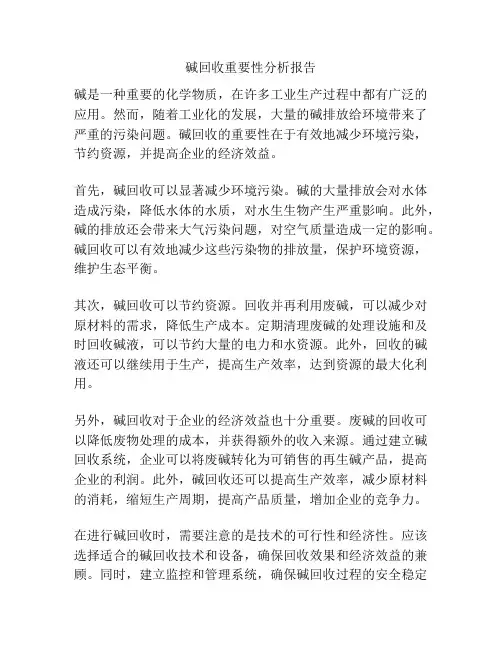 碱回收重要性分析报告

碱是一种重要的化学物质，在许多工业生产过程中都有广泛的应用。然而，随着工业化的发展，大量的碱排放给环境带来了严重的污染问题。碱回收的重要性在于有效地减少环境污染，节约资源，并提高企业的经济效益。

首先，碱回收可以显著减少环境污染。碱的大量排放会对水体造成污染，降低水体的水质，对水生生物产生严重影响。此外，碱的排放还会带来大气污染问题，对空气质量造成一定的影响。碱回收可以有效地减少这些污染物的排放量，保护环境资源，维护生态平衡。

其次，碱回收可以节约资源。回收并再利用废碱，可以减少对原材料的需求，降低生产成本。定期清理废碱的处理设施和及时回收碱液，可以节约大量的电力和水资源。此外，回收的碱液还可以继续用于生产，提高生产效率，达到资源的最大化利用。

另外，碱回收对于企业的经济效益也十分重要。废碱的回收可以降低废物处理的成本，并获得额外的收入来源。通过建立碱回收系统，企业可以将废碱转化为可销售的再生碱产品，提高企业的利润。此外，碱回收还可以提高生产效率，减少原材料的消耗，缩短生产周期，提高产品质量，增加企业的竞争力。

在进行碱回收时，需要注意的是技术的可行性和经济性。应该选择适合的碱回收技术和设备，确保回收效果和经济效益的兼顾。同时，建立监控和管理系统，确保碱回收过程的安全稳定